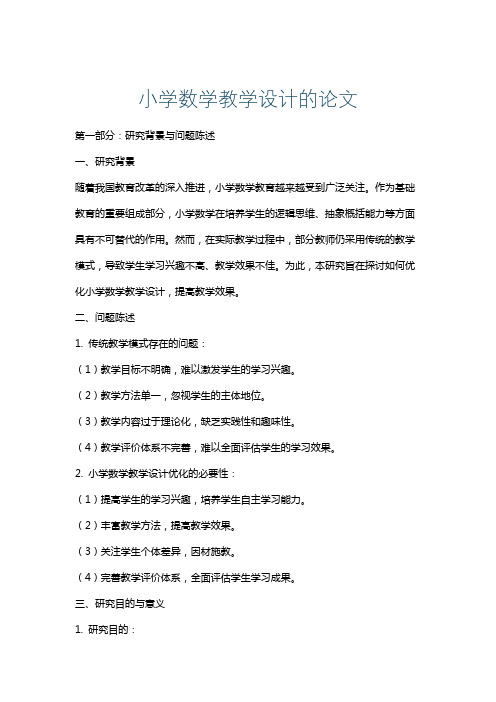 小学数学教学设计的论文

第一部分：研究背景与问题陈述

一、研究背景

随着我国教育改革的深入推进，小学数学教育越来越受到广泛关注。作为基础教育的重要组成部分，小学数学在培养学生的逻辑思维、抽象概括能力等方面具有不可替代的作用。然而，在实际教学过程中，部分教师仍采用传统的教学模式，导致学生学习兴趣不高、教学效果不佳。为此，本研究旨在探讨如何优化小学数学教学设计，提高教学效果。

二、问题陈述

1. 传统教学模式存在的问题：

（1）教学目标不明确，难以激发学生的学习兴趣。

（2）教学方法单一，忽视学生的主体地位。

（3）教学内容过于理论化，缺乏实践性和趣味性。

（4）教学评价体系不完善，难以全面评估学生的学习效果。

2. 小学数学教学设计优化的必要性：

（1）提高学生的学习兴趣，培养学生自主学习能力。

（2）丰富教学方法，提高教学效果。

（3）关注学生个体差异，因材施教。

（4）完善教学评价体系，全面评估学生学习成果。

三、研究目的与意义

1. 研究目的：